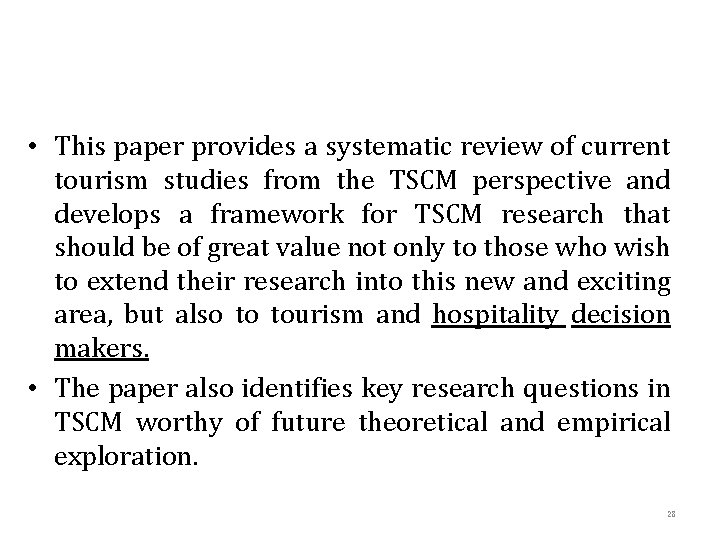 • This paper provides a systematic review of current tourism studies from the TSCM perspective and develops a framework for TSCM research that should be of great value not only to those who wish to extend their research into this new and exciting area, but also to tourism and hospitality decision makers.

• The paper also identifies key research questions in TSCM worthy of future theoretical and empirical exploration.

28